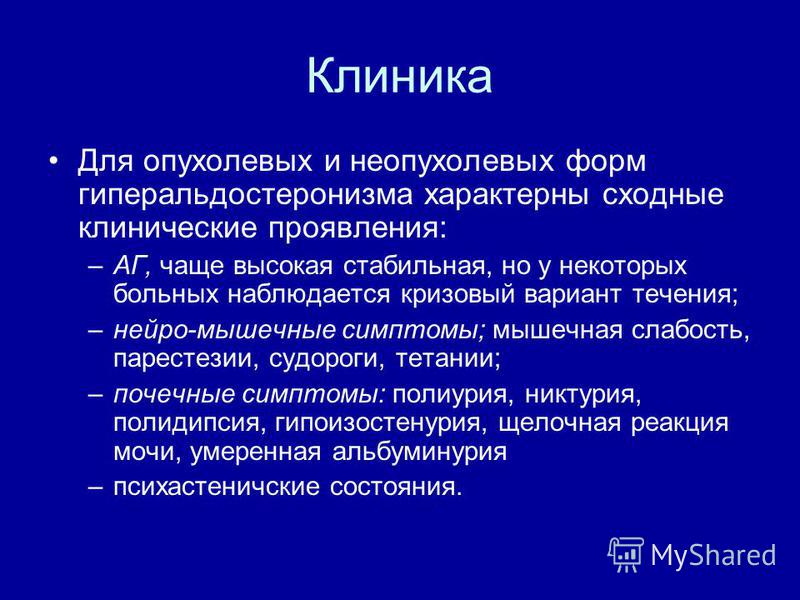 Клиника

• Для опухолевых и неопухолевых форм гиперальдостеронизма характерны сходные клинические проявления:
– АГ, чаще высокая стабильная, но у некоторых больных наблюдается кризовый вариант течения;
– нейро-мышечные симптомы; мышечная слабость, парестезии, судороги, тетании;
– почечные симптомы: полиурия, никтурия, полидипсия, гипоизостенурия, щелочная реакция мочи, умеренная альбуминурия
– психастеничские состояния.

MyShared